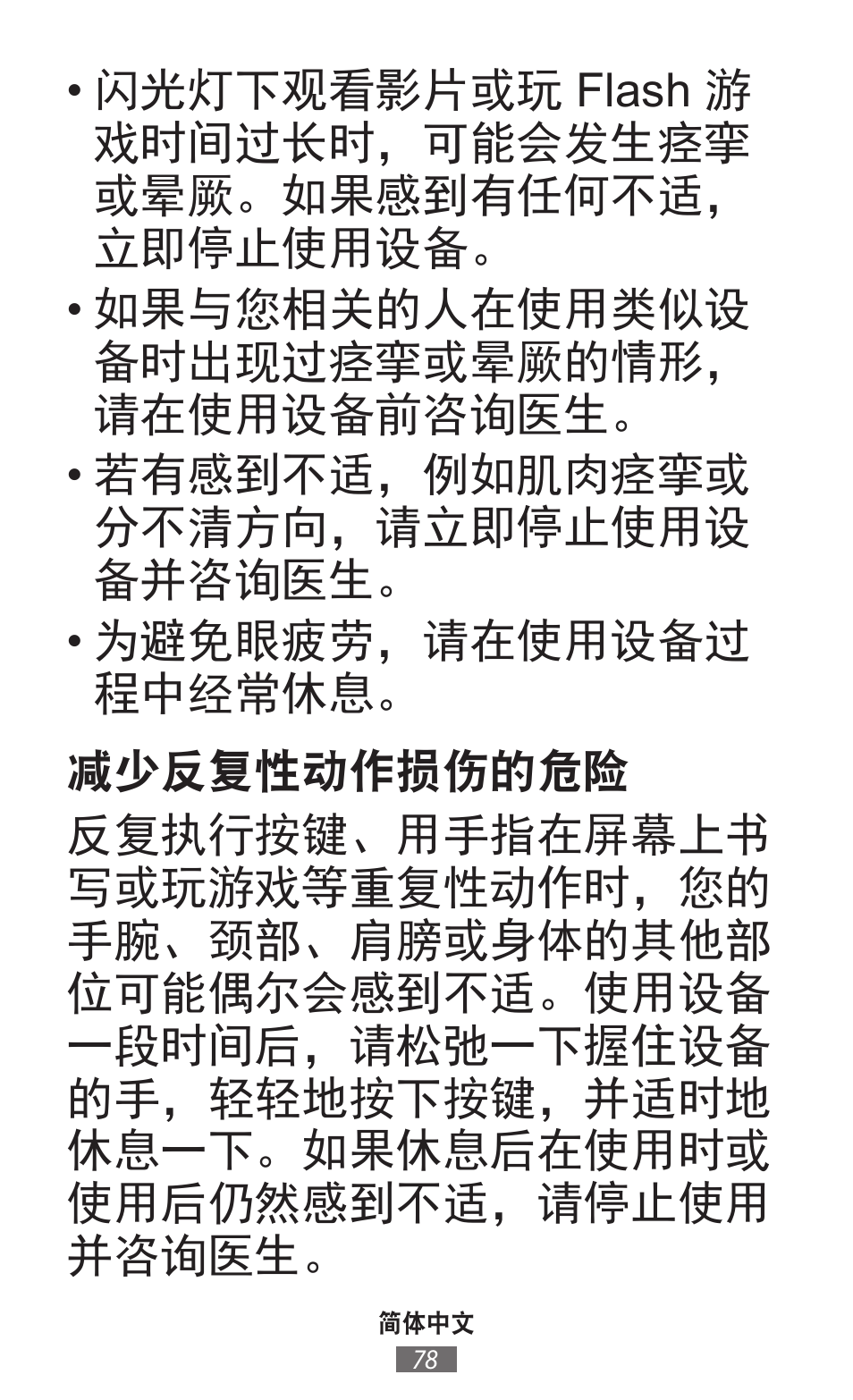 • 闪光灯下观看影片或玩 Flash 游戏时间过长时，可能会发生痉挛或晕厥。如果感到有任何不适，立即停止使用设备。

• 如果与您相关的人在使用类似设备时出现过痉挛或晕厥的情形，请在使用设备前咨询医生。

• 若有感到不适，例如肌肉痉挛或分不清方向，请立即停止使用设备并咨询医生。

• 为避免眼疲劳，请在使用设备过程中经常休息。

减少反复性动作损伤的危险

反复执行按键、用手指在屏幕上书写或玩游戏等重复性动作时，您的手腕、颈部、肩膀或身体的其他部位可能偶尔会感到不适。使用设备一段时间后，请松弛一下握住设备的手，轻轻地按下按键，并适时地休息一下。如果休息后在使用时或使用后仍然感到不适，请停止使用并咨询医生。

简体中文

78